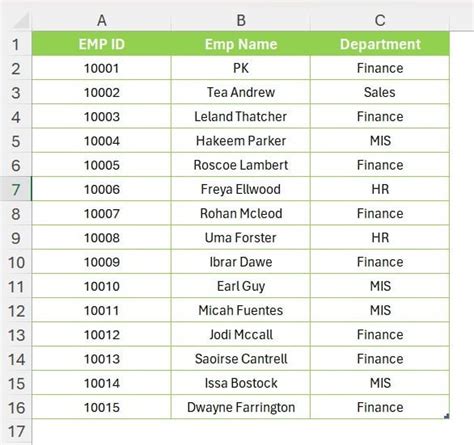 | | A | B | C |
|---|---|---|---|
| 1 | EMP ID | Emp Name | Department |
| 2 | 10001 | PK | Finance |
| 3 | 10002 | Tea Andrew | Sales |
| 4 | 10003 | Leland Thatcher | Finance |
| 5 | 10004 | Hakeem Parker | MIS |
| 6 | 10005 | Roscoe Lambert | Finance |
| 7 | 10006 | Freya Ellwood | HR |
| 8 | 10007 | Rohan Mcleod | Finance |
| 9 | 10008 | Uma Forster | HR |
| 10 | 10009 | Ibrar Dawe | Finance |
| 11 | 10010 | Earl Guy | MIS |
| 12 | 10011 | Micah Fuentes | MIS |
| 13 | 10012 | Jodi Mccall | Finance |
| 14 | 10013 | Saoirse Cantrell | Finance |
| 15 | 10014 | Issa Bostock | MIS |
| 16 | 10015 | Dwayne Farrington | Finance |
| 17 | | | |